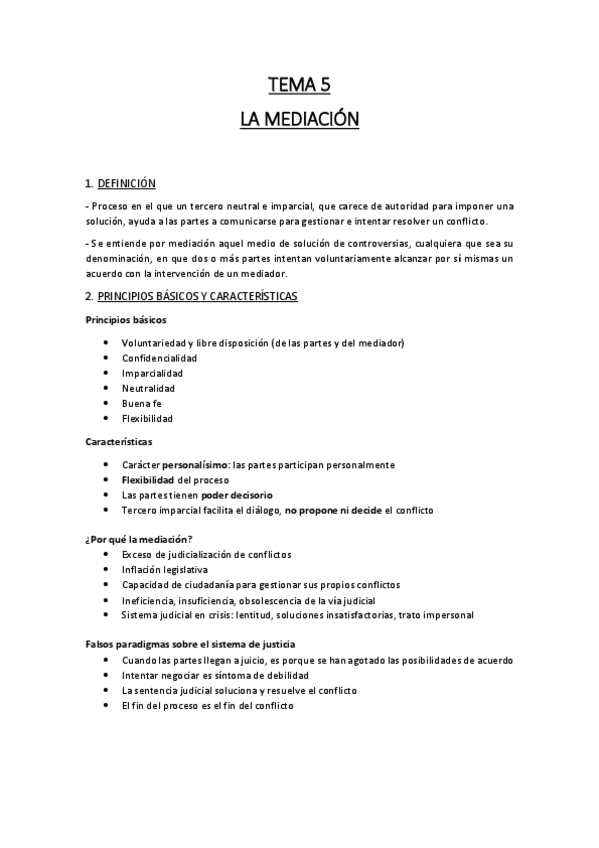 TEMA 5
LA MEDIACIÓN

1. DEFINICIÓN

- Proceso en el que un tercero neutral e imparcial, que carece de autoridad para imponer una solución, ayuda a las partes a comunicarse para gestionar e intentar resolver un conflicto.

- Se entiende por mediación aquel medio de solución de controversias, cualquiera que sea su denominación, en que dos o más partes intentan voluntariamente alcanzar por sí mismas un acuerdo con la intervención de un mediador.

2. PRINCIPIOS BÁSICOS Y CARACTERÍSTICAS

Principios básicos

- Voluntariedad y libre disposición (de las partes y del mediador)
- Confidencialidad
- Imparcialidad
- Neutralidad
- Buena fe
- Flexibilidad

Características

- Carácter personalísimo: las partes participan personalmente
- Flexibilidad del proceso
- Las partes tienen poder decisorio
- Tercero imparcial facilita el diálogo, no propone ni decide el conflicto

¿Por qué la mediación?

- Exceso de judicialización de conflictos
- Inflación legislativa
- Capacidad de ciudadanía para gestionar sus propios conflictos
- Ineficiencia, insuficiencia, obsolescencia de la vía judicial
- Sistema judicial en crisis: lentitud, soluciones insatisfactorias, trato impersonal

Falsos paradigmas sobre el sistema de justicia

- Cuando las partes llegan a juicio, es porque se han agotado las posibilidades de acuerdo
- Intentar negociar es síntoma de debilidad
- La sentencia judicial soluciona y resuelve el conflicto
- El fin del proceso es el fin del conflicto